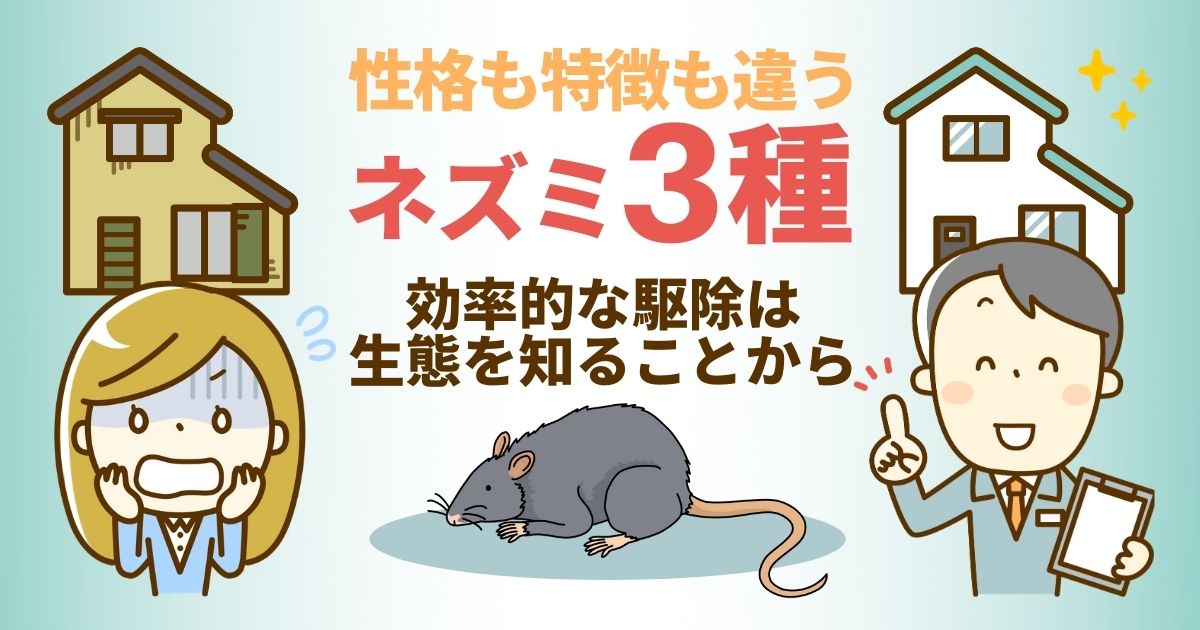 性格も特徴も違う
ネズミ3種

効率的な駆除は
生態を知ることから